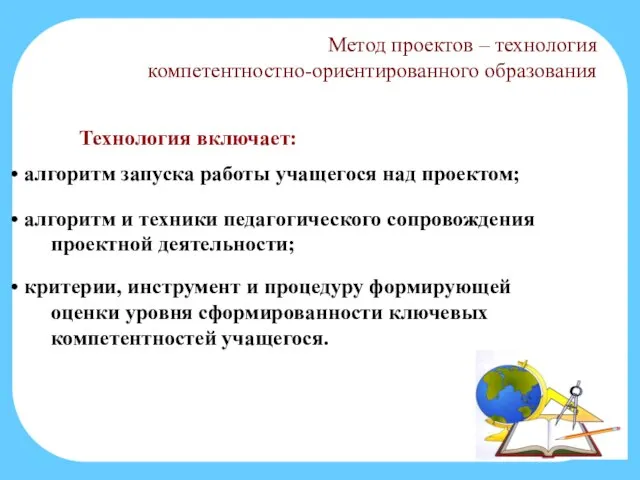 Метод проектов – технология компетентностно-ориентированного образования

Технология включает:

• алгоритм запуска работы учащегося над проектом;

• алгоритм и техники педагогического сопровождения проектной деятельности;

• критерии, инструмент и процедуру формирующей оценки уровня сформированности ключевых компетентностей учащегося.